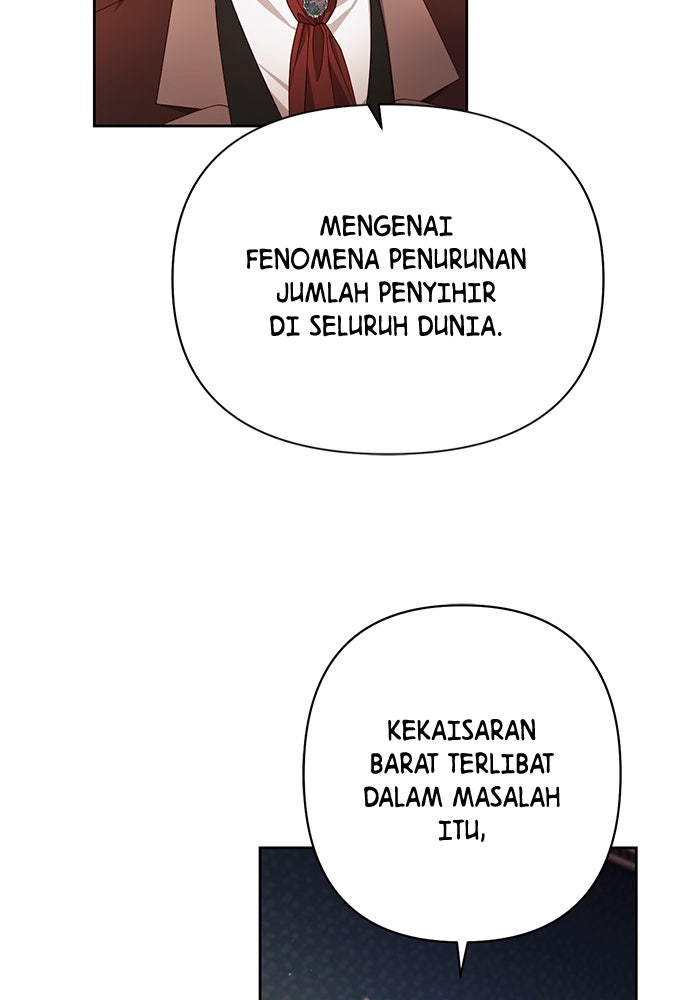 MENGENAI FENOMENA PENURUNAN JUMLAH PENYIHIR DI SELURUH DUNIA.

KEKAISARAN BARAT TERLIBAT DALAM MASALAH ITU,